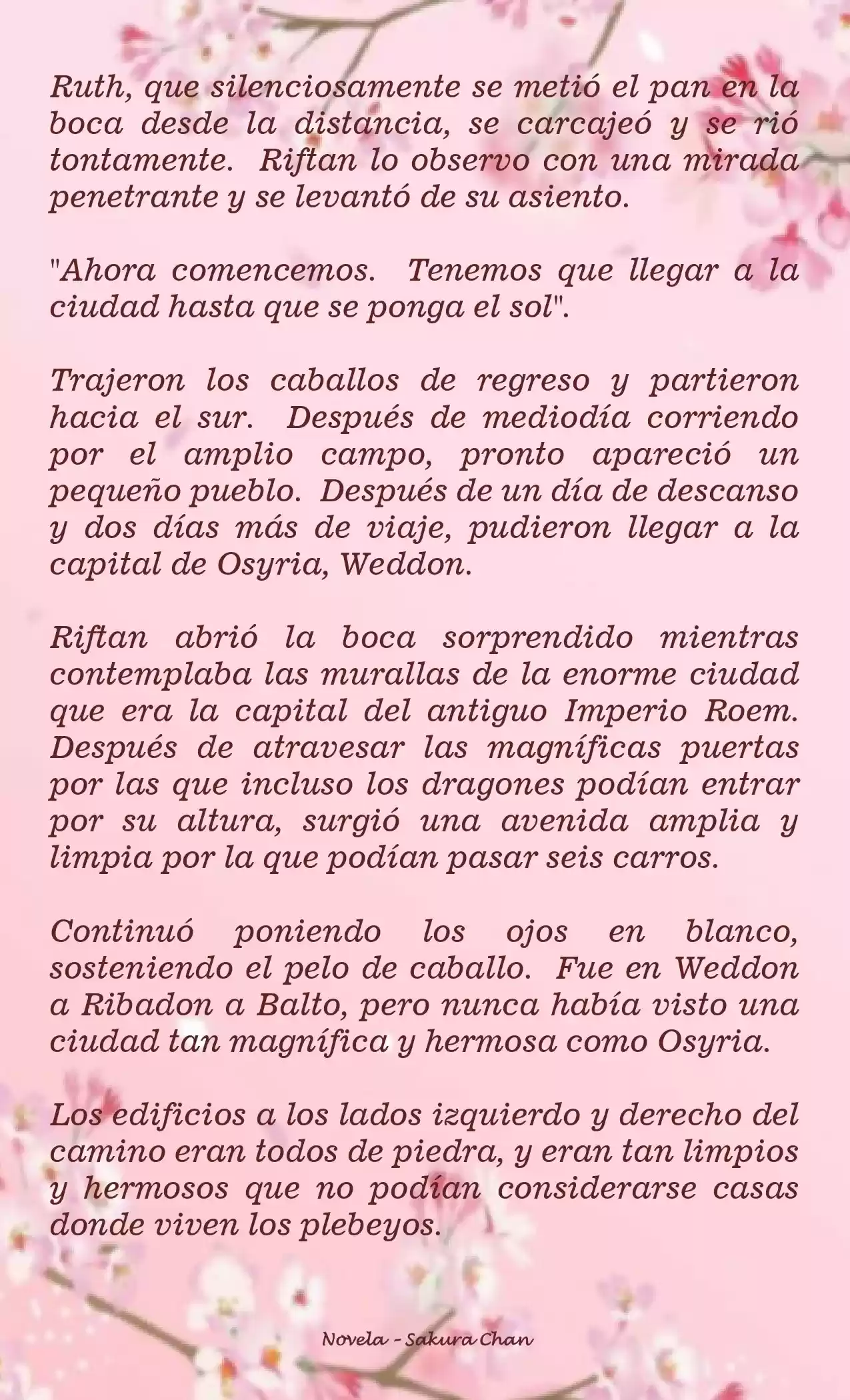 Ruth, que silenciosamente se metió el pan en la boca desde la distancia, se carcajeó y se rió tontamente. Riftan lo observo con una mirada penetrante y se levantó de su asiento.

"Ahora comencemos. Tenemos que llegar a la ciudad hasta que se ponga el sol".

Trajeron los caballos de regreso y partieron hacia el sur. Después de mediodía corriendo por el amplio campo, pronto apareció un pequeño pueblo. Después de un día de descanso y dos días más de viaje, pudieron llegar a la capital de Osyria, Weddon.

Riftan abrió la boca sorprendido mientras contemplaba las murallas de la enorme ciudad que era la capital del antiguo Imperio Roem. Después de atravesar las magníficas puertas por las que incluso los dragones podían entrar por su altura, surgió una avenida amplia y limpia por la que podían pasar seis carros.

Continuó poniendo los ojos en blanco, sosteniendo el pelo de caballo. Fue en Weddon a Ribadon a Balto, pero nunca había visto una ciudad tan magnífica y hermosa como Osyria.

Los edificios a los lados izquierdo y derecho del camino eran todos de piedra, y eran tan limpios y hermosos que no podían considerarse casas donde viven los plebeyos.

Novela - Sakura Chan